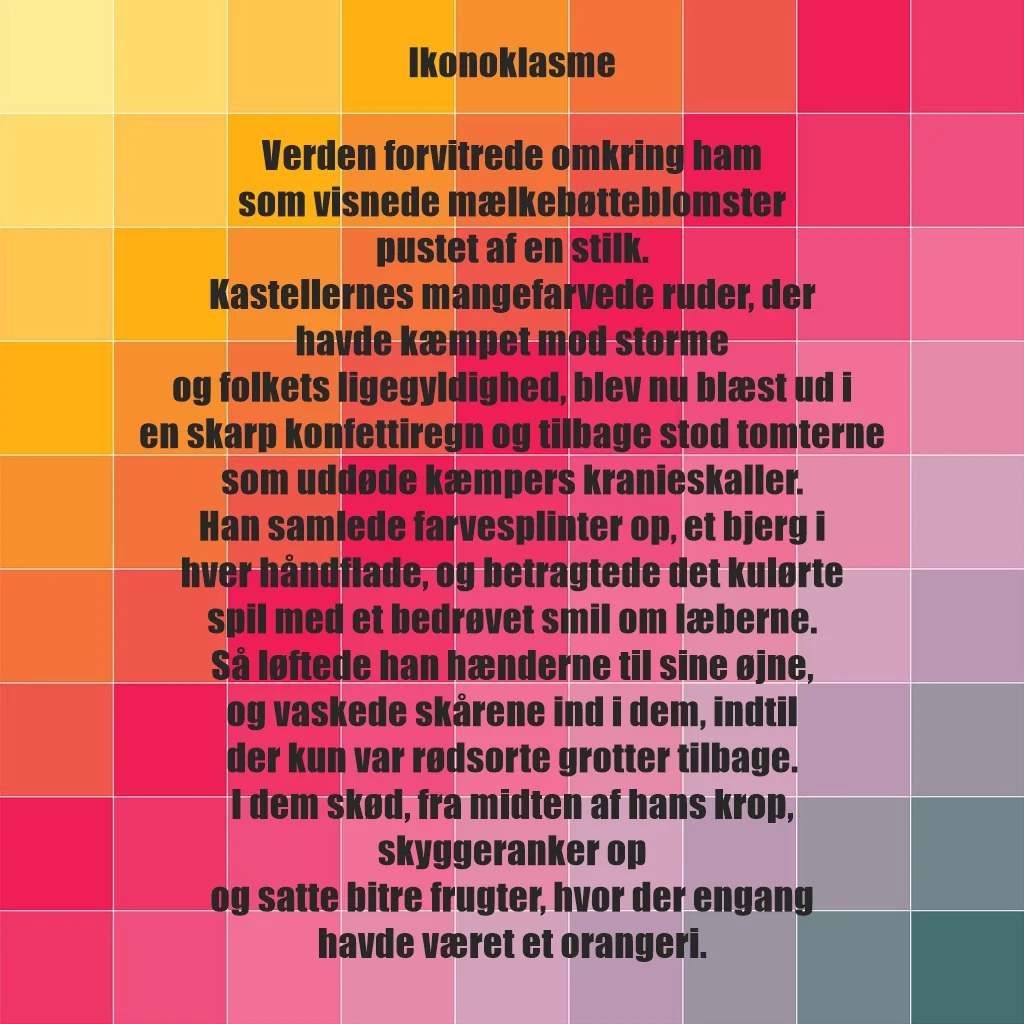 Ikonoklasme

Verden forvitrede omkring ham
som visnede mælkebøtteblomster
pustet af en stilk.
Kastellernes mangefarvede ruder, der
havde kæmpet mod storme
og folkets ligegyldighed, blev nu blæst ud i
en skarp konfettiregn og tilbage stod tomterne
som uddøde kæmpers kranieskaller.
Han samlede farvesplinter op, et bjerg i
hver håndflade, og betragtede det kulørte
spil med et bedrøvet smil om læberne.
Så løftede han hænderne til sine øjne,
og vaskede skårene ind i dem, indtil
der kun var rødsorte grotter tilbage.
I dem skød, fra midten af hans krop,
skyggeranker op
og satte bitre frugter, hvor der engang
havde været et orangeri.